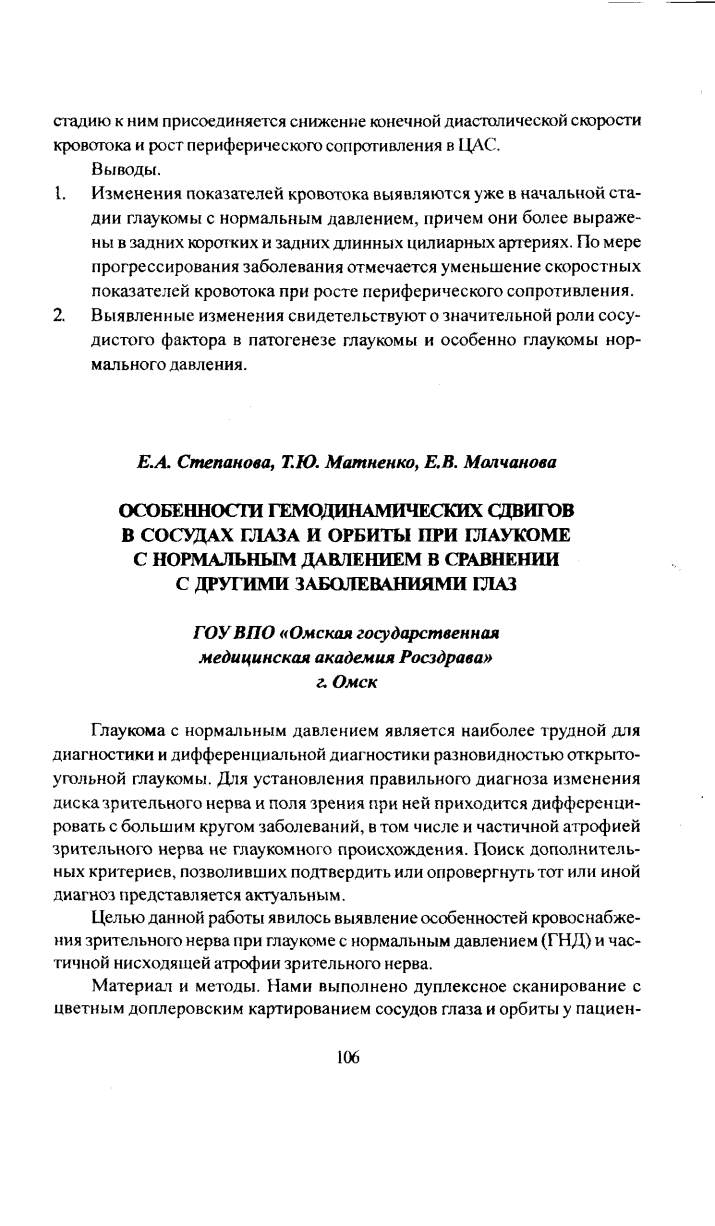 стадию к ним присоединяется снижение конечной диастолической скорости кровотока и рост периферического сопротивления в ЦАС.

Выводы.

1. Изменения показателей кровотока выявляются уже в начальной стадии глаукомы с нормальным давлением, причем они более выражены в задних коротких и задних длинных цилиарных артериях. По мере прогрессирования заболевания отмечается уменьшение скоростных показателей кровотока при росте периферического сопротивления.

2. Выявленные изменения свидетельствуют о значительной роли сосудистого фактора в патогенезе глаукомы и особенно глаукомы нормального давления.

Е.А. Степанова, Т.Ю. Матненко, Е.В. Молчанова

ОСОБЕННОСТИ ГЕМОДИНАМИЧЕСКИХ СДВИГОВ В СОСУДАХ ГЛАЗА И ОРБИТЫ ПРИ ГЛАУКОМЕ С НОРМАЛЬНЫМ ДАВЛЕНИЕМ В СРАВНЕНИИ С ДРУГИМИ ЗАБОЛЕВАНИЯМИ ГЛАЗ

ГОУ ВПО «Омская государственная медицинская академия Росздрава» г. Омск

Глаукома с нормальным давлением является наиболее трудной для диагностики и дифференциальной диагностики разновидностью открытоугольной глаукомы. Для установления правильного диагноза изменения диска зрительного нерва и поля зрения при ней приходится дифференцировать с большим кругом заболеваний, в том числе и частичной атрофией зрительного нерва не глаукомного происхождения. Поиск дополнительных критериев, позволивших подтвердить или опровергнуть тот или иной диагноз представляется актуальным.

Целью данной работы явилось выявление особенностей кровоснабжения зрительного нерва при глаукоме с нормальным давлением (ГНД) и частичной нисходящей атрофии зрительного нерва.

Материал и методы. Нами выполнено дуплексное сканирование с цветным доплеровским картированием сосудов глаза и орбиты у пациен-

106